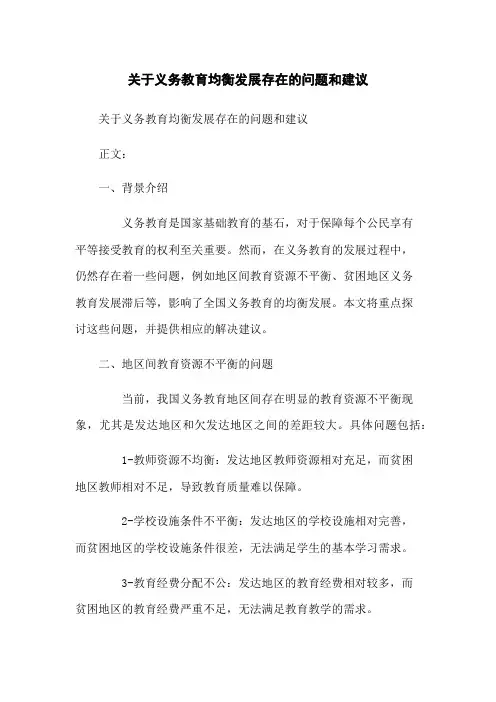 关于义务教育均衡发展存在的问题和建议

关于义务教育均衡发展存在的问题和建议

正文：

一、背景介绍

义务教育是国家基础教育的基石，对于保障每个公民享有平等接受教育的权利至关重要。然而，在义务教育的发展过程中，仍然存在着一些问题，例如地区间教育资源不平衡、贫困地区义务教育发展滞后等，影响了全国义务教育的均衡发展。本文将重点探讨这些问题，并提供相应的解决建议。

二、地区间教育资源不平衡的问题

当前，我国义务教育地区间存在明显的教育资源不平衡现象，尤其是发达地区和欠发达地区之间的差距较大。具体问题包括：

1-教师资源不均衡：发达地区教师资源相对充足，而贫困地区教师相对不足，导致教育质量难以保障。

2-学校设施条件不平衡：发达地区的学校设施相对完善，而贫困地区的学校设施条件很差，无法满足学生的基本学习需求。

3-教育经费分配不公：发达地区的教育经费相对较多，而贫困地区的教育经费严重不足，无法满足教育教学的需求。